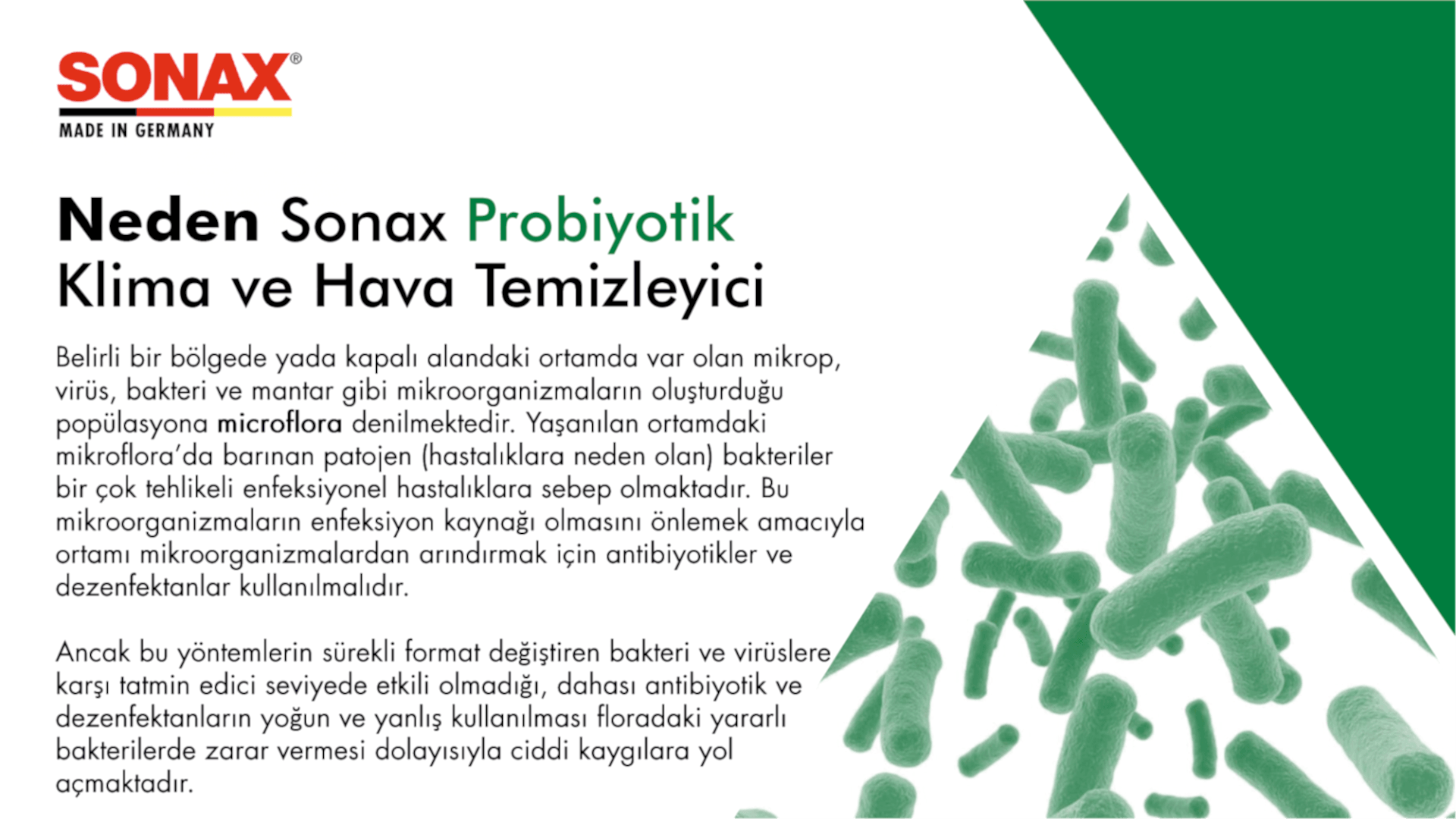 SONAX®
MADE IN GERMANY

Neden Sonax Probiyotik Klima ve Hava Temizleyici

Belirli bir bölgede yada kapalı alandaki ortamda var olan mikrop, virüs, bakteri ve mantar gibi mikroorganizmaların oluşturduğu popülasyona microflora denilmektedir. Yaşanılan ortamdaki mikroflora'da barınan patojen (hastalıklara neden olan) bakteriler bir çok tehlikeli enfeksiyonel hastalıklara sebep olmaktadır. Bu mikroorganizmaların enfeksiyon kaynağı olmasını önlemek amacıyla ortamı mikroorganizmalardan arındırmak için antibiyotikler ve dezenfektanlar kullanılmalıdır.

Ancak bu yöntemlerin sürekli format değiştiren bakteri ve virüslere karşı tatmin edici seviyede etkili olmadığı, dahası antibiyotik ve dezenfektanların yoğun ve yanlış kullanılması floradaki yararlı bakterilerde zarar vermesi dolayısıyla ciddi kaygılara yol açmaktadır.